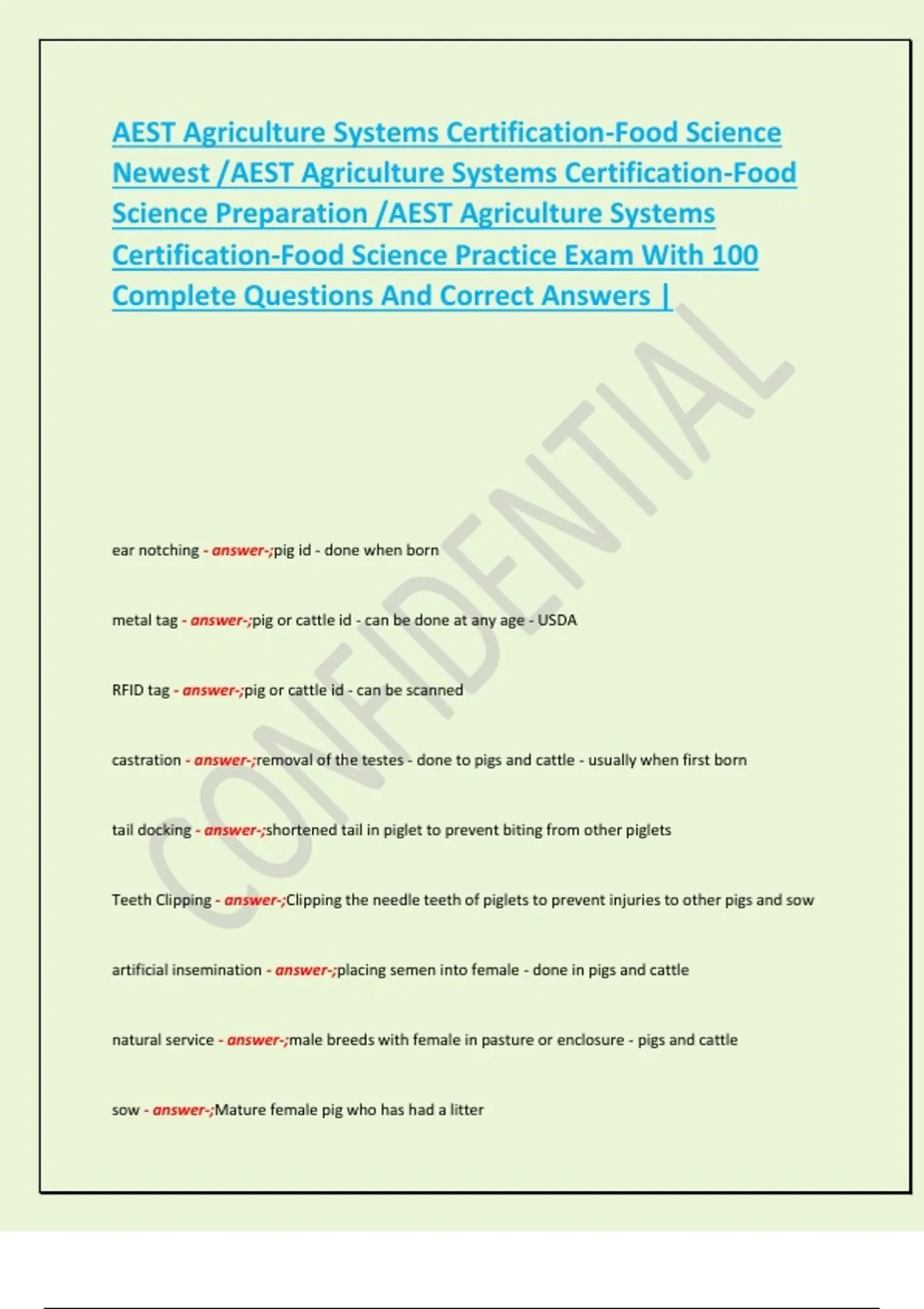 AEST Agriculture Systems Certification-Food Science Newest /AEST Agriculture Systems Certification-Food Science Preparation /AEST Agriculture Systems Certification-Food Science Practice Exam With 100 Complete Questions And Correct Answers |

CONFIDENTIAL

ear notching - answer-;pig id - done when born

metal tag - answer-;pig or cattle id - can be done at any age - USDA

RFID tag - answer-;pig or cattle id - can be scanned

castration - answer-;removal of the testes - done to pigs and cattle - usually when first born

tail docking - answer-;shortened tail in piglet to prevent biting from other piglets

Teeth Clipping - answer-;Clipping the needle teeth of piglets to prevent injuries to other pigs and sow

artificial insemination - answer-;placing semen into female - done in pigs and cattle

natural service - answer-;male breeds with female in pasture or enclosure - pigs and cattle

sow - answer-;Mature female pig who has had a litter